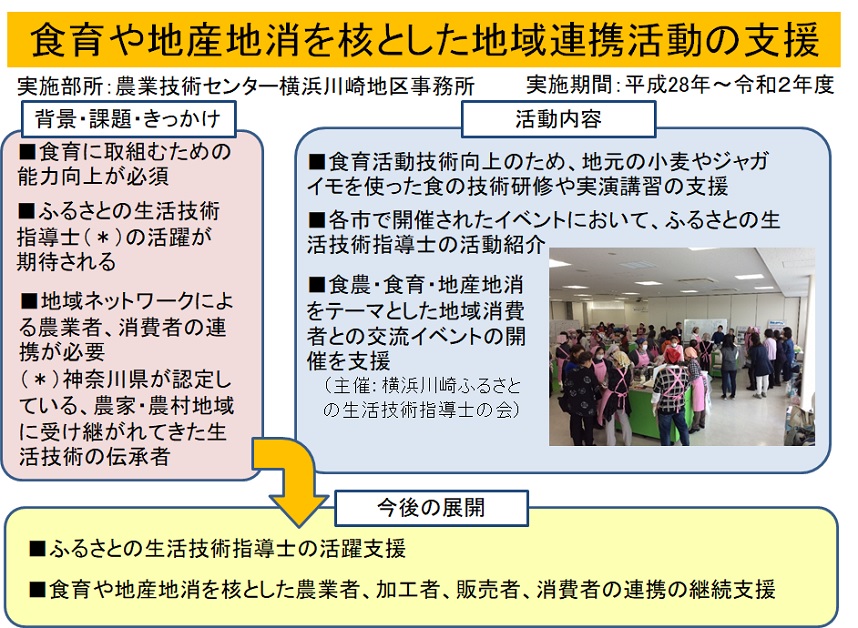 食育や地産地消を核とした地域連携活動の支援

実施部所：農業技術センター横浜川崎地区事務所

実施期間：平成28年～令和2年度

背景・課題・きっかけ

■食育に取組むための能力向上が必須

■ふるさとの生活技術指導士（＊）の活躍が期待される

■地域ネットワークによる農業者、消費者の連携が必要

（＊）神奈川県が認定している、農家・農村地域に受け継がれてきた生活技術の伝承者

活動内容

■食育活動技術向上のため、地元の小麦やジャガイモを使った食の技術研修や実演講習の支援

■各市で開催されたイベントにおいて、ふるさとの生活技術指導士の活動紹介

■食農・食育・地産地消をテーマとした地域消費者との交流イベントの開催を支援

（主催：横浜川崎ふるさとの生活技術指導士の会）

今後の展開

■ふるさとの生活技術指導士の活躍支援

■食育や地産地消を核とした農業者、加工者、販売者、消費者の連携の継続支援